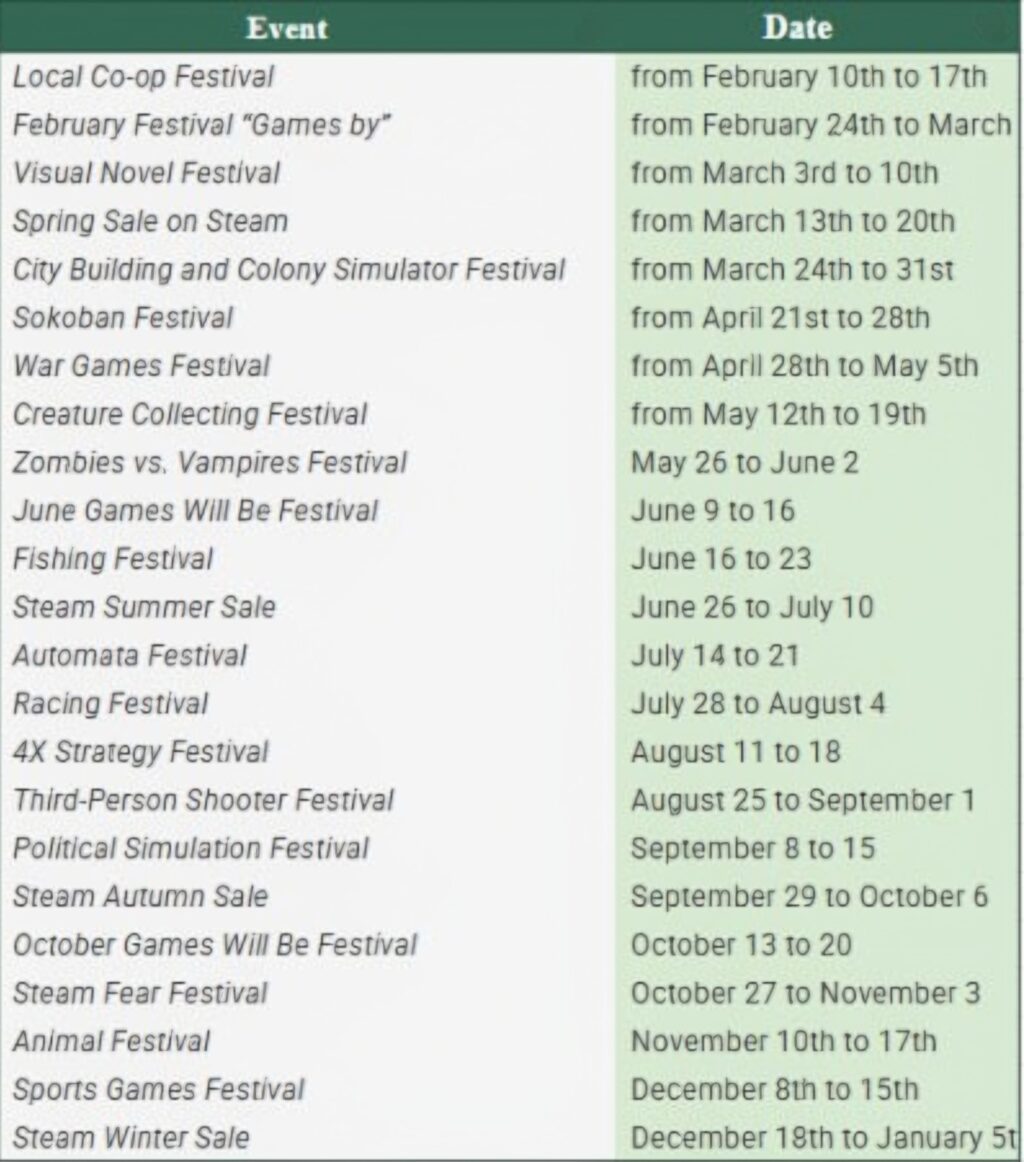 | Event | Date |
|---|---|
| Local Co-op Festival | from February 10th to 17th |
| February Festival "Games by" | from February 24th to March |
| Visual Novel Festival | from March 3rd to 10th |
| Spring Sale on Steam | from March 13th to 20th |
| City Building and Colony Simulator Festival | from March 24th to 31st |
| Sokoban Festival | from April 21st to 28th |
| War Games Festival | from April 28th to May 5th |
| Creature Collecting Festival | from May 12th to 19th |
| Zombies vs. Vampires Festival | May 26 to June 2 |
| June Games Will Be Festival | June 9 to 16 |
| Fishing Festival | June 16 to 23 |
| Steam Summer Sale | June 26 to July 10 |
| Automata Festival | July 14 to 21 |
| Racing Festival | July 28 to August 4 |
| 4X Strategy Festival | August 11 to 18 |
| Third-Person Shooter Festival | August 25 to September 1 |
| Political Simulation Festival | September 8 to 15 |
| Steam Autumn Sale | September 29 to October 6 |
| October Games Will Be Festival | October 13 to 20 |
| Steam Fear Festival | October 27 to November 3 |
| Animal Festival | November 10th to 17th |
| Sports Games Festival | December 8th to 15th |
| Steam Winter Sale | December 18th to January 5t |